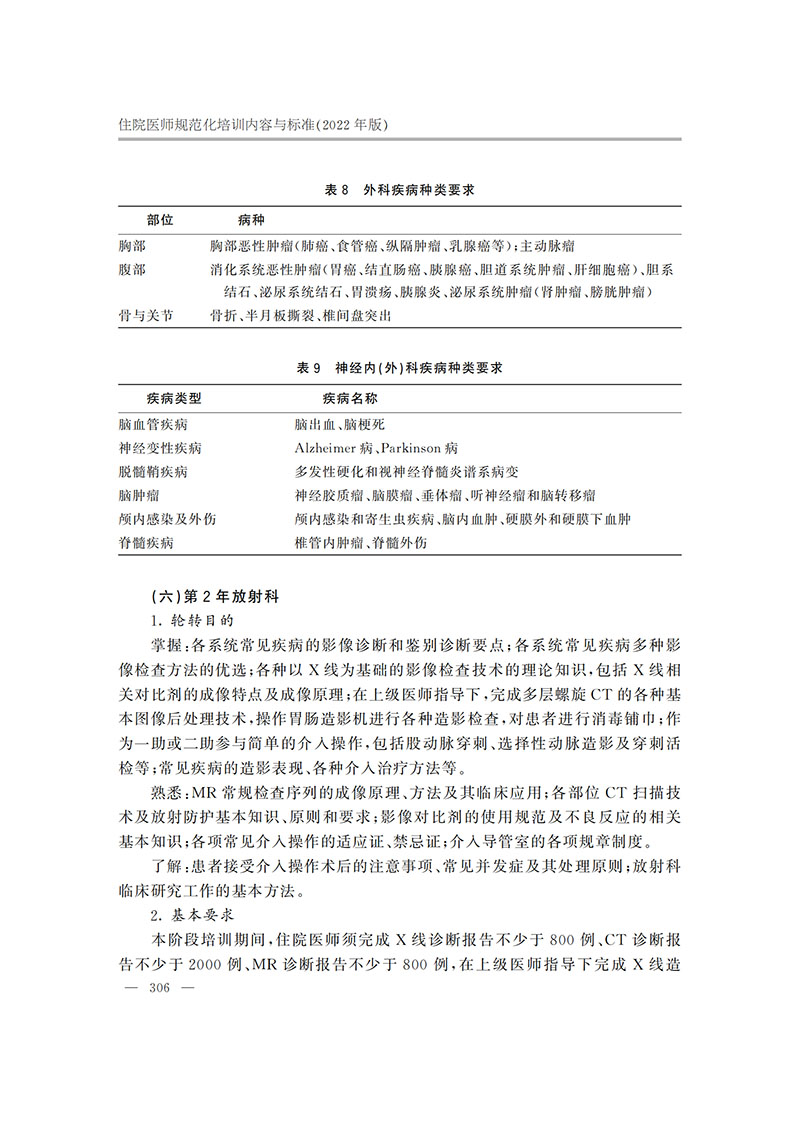 住院医师规范化培训内容与标准(2022年版)

表8 外科疾病种类要求

| 部位 | 病种 |
|---|---|
| 胸部 | 胸部恶性肿瘤(肺癌、食管癌、纵隔肿瘤、乳腺癌等);主动脉瘤 |
| 腹部 | 消化系统恶性肿瘤(胃癌、结直肠癌、胰腺癌、胆道系统肿瘤、肝细胞癌)、胆系结石、泌尿系统结石、胃溃疡、胰腺炎、泌尿系统肿瘤(肾肿瘤、膀胱肿瘤) |
| 骨与关节 | 骨折、半月板撕裂、椎间盘突出 |

表9 神经内(外)科疾病种类要求

| 疾病类型 | 疾病名称 |
|---|---|
| 脑血管疾病 | 脑出血、脑梗死 |
| 神经变性疾病 | Alzheimer病、Parkinson病 |
| 脱髓鞘疾病 | 多发性硬化和视神经脊髓炎谱系病变 |
| 脑肿瘤 | 神经胶质瘤、脑膜瘤、垂体瘤、听神经瘤和脑转移瘤 |
| 颅内感染及外伤 | 颅内感染和寄生虫疾病、脑内血肿、硬膜外和硬膜下血肿 |
| 脊髓疾病 | 椎管内肿瘤、脊髓外伤 |

(六)第2年放射科

1.轮转目的

掌握:各系统常见疾病的影像诊断和鉴别诊断要点;各系统常见疾病多种影像检查方法的优选;各种以X线为基础的影像检查技术的理论知识,包括X线相关对比剂的成像特点及成像原理;在上级医师指导下,完成多层螺旋CT的各种基本图像后处理技术,操作胃肠造影机进行各种造影检查,对患者进行消毒铺巾;作为一助或二助参与简单的介入操作,包括股动脉穿刺、选择性动脉造影及穿刺活检等;常见疾病的造影表现、各种介入治疗方法等。

熟悉:MR常规检查序列的成像原理、方法及其临床应用;各部位CT扫描技术及放射防护基本知识、原则和要求;影像对比剂的使用规范及不良反应的相关基本知识;各项常见介入操作的适应证、禁忌证;介入导管室的各项规章制度。

了解:患者接受介入操作术后的注意事项、常见并发症及其处理原则;放射科临床研究工作的基本方法。

2.基本要求

本阶段培训期间,住院医师须完成X线诊断报告不少于800例、CT诊断报告不少于2000例、MR诊断报告不少于800例,在上级医师指导下完成X线造

— 306 —